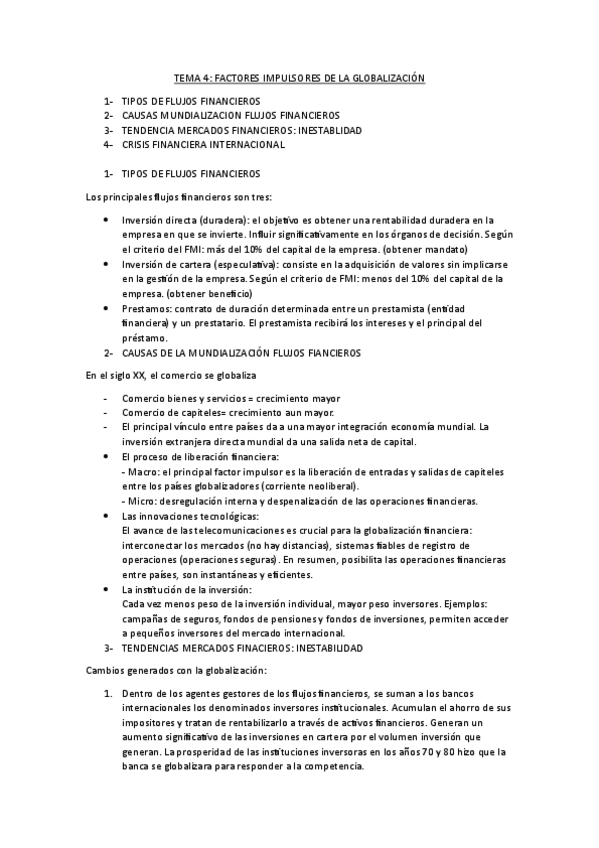 TEMA 4: FACTORES IMPULSORES DE LA GLOBALIZACIÓN

1- TIPOS DE FLUJOS FINANCIEROS
2- CAUSAS MUNDIALIZACION FLUJOS FINANCIEROS
3- TENDENCIA MERCADOS FINANCIEROS: INESTABLIDAD
4- CRISIS FINANCIERA INTERNACIONAL

1- TIPOS DE FLUJOS FINANCIEROS

Los principales flujos financieros son tres:

• Inversión directa (duradera): el objetivo es obtener una rentabilidad duradera en la empresa en que se invierte. Influir significativamente en los órganos de decisión. Según el criterio del FMI: más del 10% del capital de la empresa. (obtener mandato)
• Inversión de cartera (especulativa): consiste en la adquisición de valores sin implicarse en la gestión de la empresa. Según el criterio de FMI: menos del 10% del capital de la empresa. (obtener beneficio)
• Prestamos: contrato de duración determinada entre un prestamista (entidad financiera) y un prestatario. El prestamista recibirá los intereses y el principal del préstamo.

2- CAUSAS DE LA MUNDIALIZACIÓN FLUJOS FIANCIEROS

En el siglo XX, el comercio se globaliza

- Comercio bienes y servicios = crecimiento mayor
- Comercio de capiteles= crecimiento aun mayor.
- El principal vínculo entre países da a una mayor integración economía mundial. La inversión extranjera directa mundial da una salida neta de capital.
• El proceso de liberación financiera:
- Macro: el principal factor impulsor es la liberación de entradas y salidas de capiteles entre los países globalizadores (corriente neoliberal).
- Micro: desregulación interna y despenalización de las operaciones financieras.
• Las innovaciones tecnológicas:
El avance de las telecomunicaciones es crucial para la globalización financiera: interconectar los mercados (no hay distancias), sistemas fiables de registro de operaciones (operaciones seguras). En resumen, posibilita las operaciones financieras entre países, son instantáneas y eficientes.
• La institución de la inversión:
Cada vez menos peso de la inversión individual, mayor peso inversores. Ejemplos: campañas de seguros, fondos de pensiones y fondos de inversiones, permiten acceder a pequeños inversores del mercado internacional.

3- TENDENCIAS MERCADOS FINACIEROS: INESTABILIDAD

Cambios generados con la globalización:

1. Dentro de los agentes gestores de los flujos financieros, se suman a los bancos internacionales los denominados inversores institucionales. Acumulan el ahorro de sus impositores y tratan de rentabilizarlo a través de activos financieros. Generan un aumento significativo de las inversiones en cartera por el volumen inversión que generan. La prosperidad de las instituciones inversoras en los años 70 y 80 hizo que la banca se globalizara para responder a la competencia.